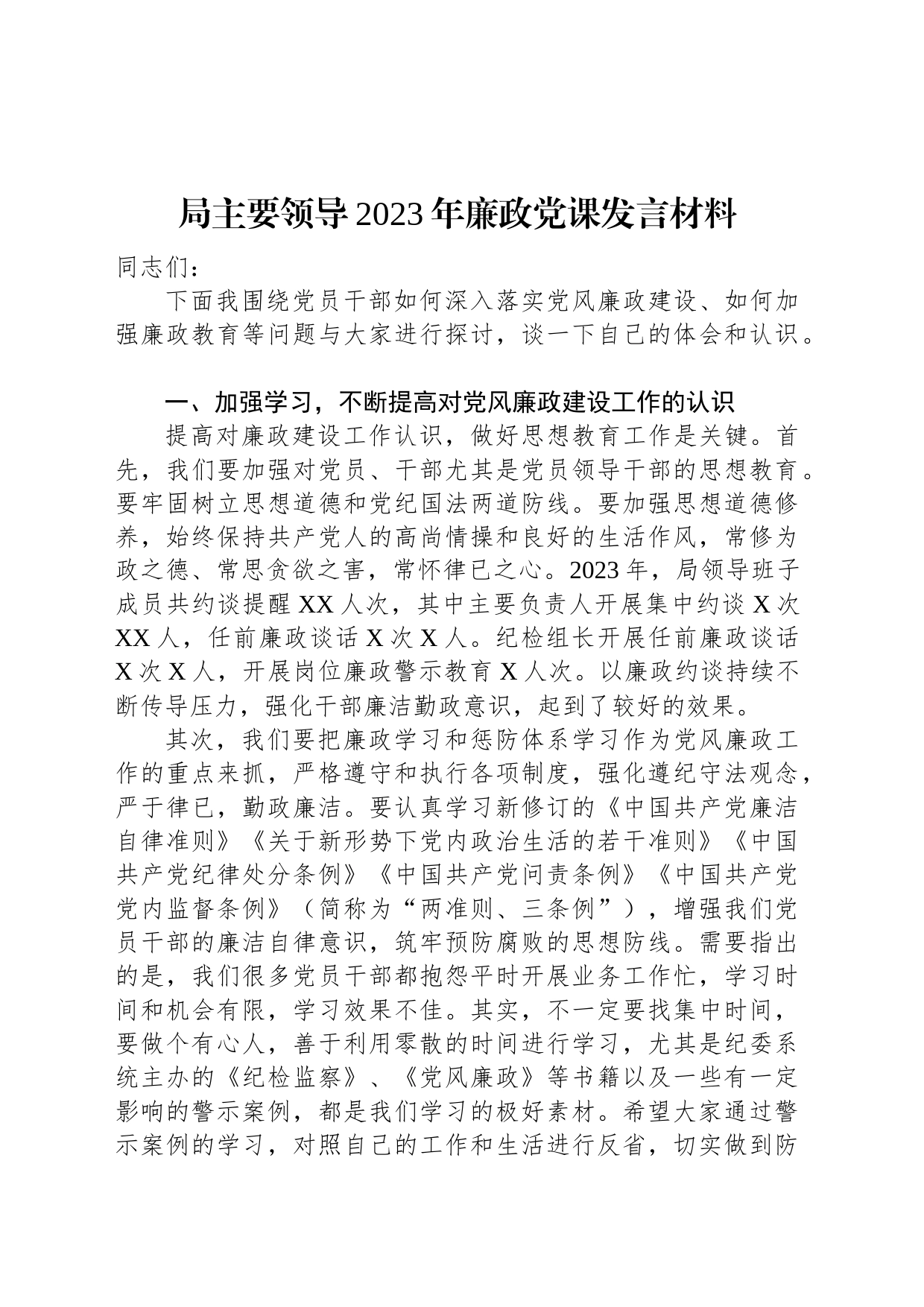 局主要领导2023年廉政党课发言材料

同志们：

下面我围绕党员干部如何深入落实党风廉政建设、如何加强廉政教育等问题与大家进行探讨，谈一下自己的体会和认识。

一、加强学习，不断提高对党风廉政建设工作的认识

提高对廉政建设工作认识，做好思想教育工作是关键。首先，我们要加强对党员、干部尤其是党员领导干部的思想教育。要牢固树立思想道德和党纪国法两道防线。要加强思想道德修养，始终保持共产党人的高尚情操和良好的生活作风，常修为政之德、常思贪欲之害，常怀律已之心。2023年，局领导班子成员共约谈提醒XX人次，其中主要负责人开展集中约谈X次XX人，任前廉政谈话X次X人。纪检组长开展任前廉政谈话X次X人，开展岗位廉政警示教育X人次。以廉政约谈持续不断传导压力，强化干部廉洁勤政意识，起到了较好的效果。

其次，我们要把廉政学习和惩防体系学习作为党风廉政工作的重点来抓，严格遵守和执行各项制度，强化遵纪守法观念，严于律已，勤政廉洁。要认真学习新修订的《中国共产党廉洁自律准则》《关于新形势下党内政治生活的若干准则》《中国共产党纪律处分条例》《中国共产党问责条例》《中国共产党党内监督条例》（简称为“两准则、三条例”），增强我们党员干部的廉洁自律意识，筑牢预防腐败的思想防线。需要指出的是，我们很多党员干部都抱怨平时开展业务工作忙，学习时间和机会有限，学习效果不佳。其实，不一定要找集中时间，要做个有心人，善于利用零散的时间进行学习，尤其是纪委系统主办的《纪检监察》、《党风廉政》等书籍以及一些有一定影响的警示案例，都是我们学习的极好素材。希望大家通过警示案例的学习，对照自己的工作和生活进行反省，切实做到防